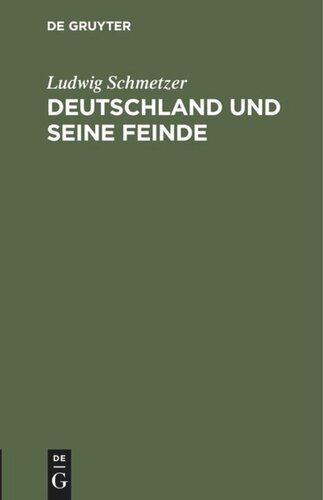 DE GRUYTER

Ludwig Schmetzer

DEUTSCHLAND UND SEINE FEINDE

DE
G